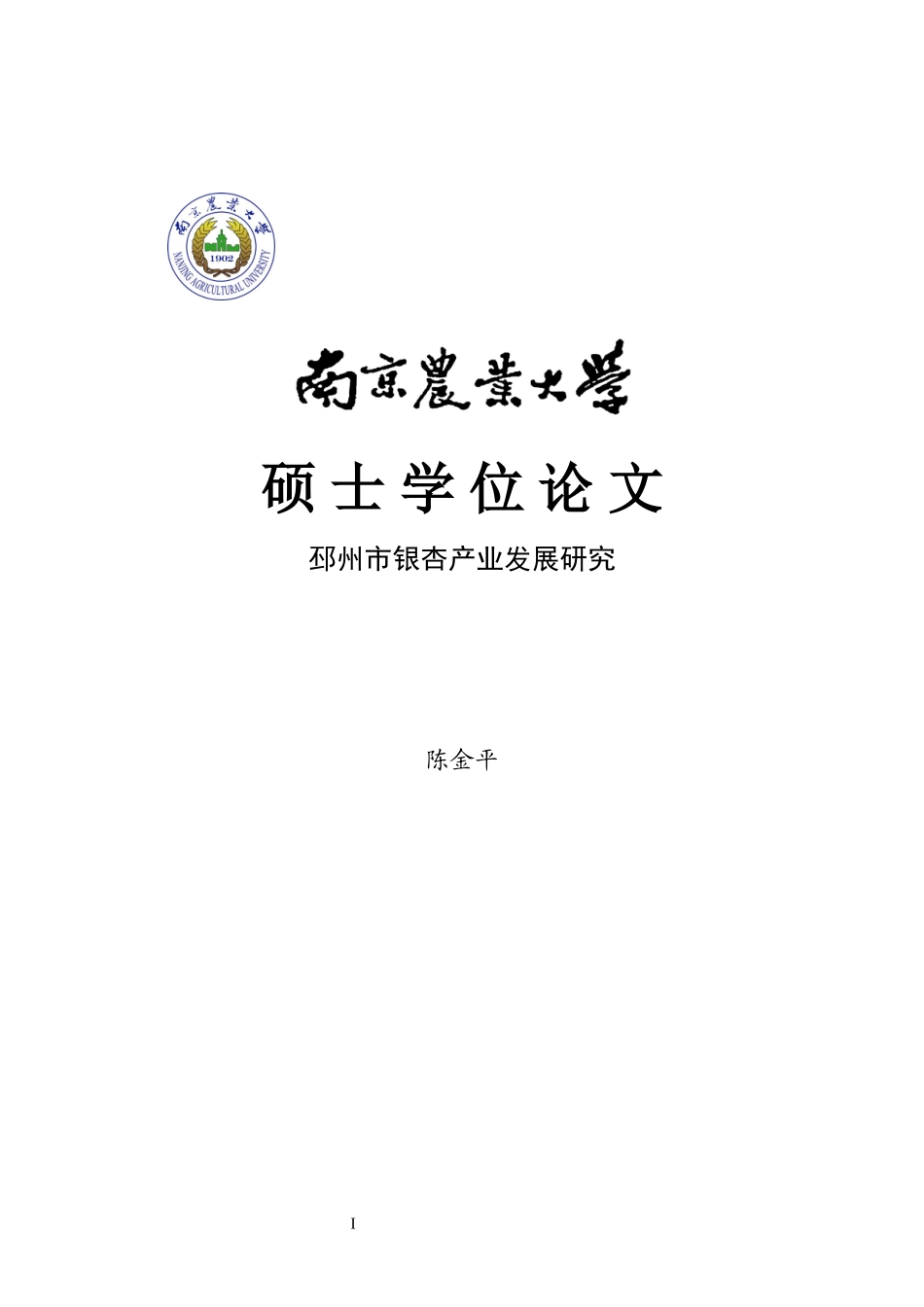 南京農業大學
1902
NANJING AGRICULTURAL UNIVERSITY

南京農業大學

硕士学位论文

邳州市银杏产业发展研究

陈金平

I